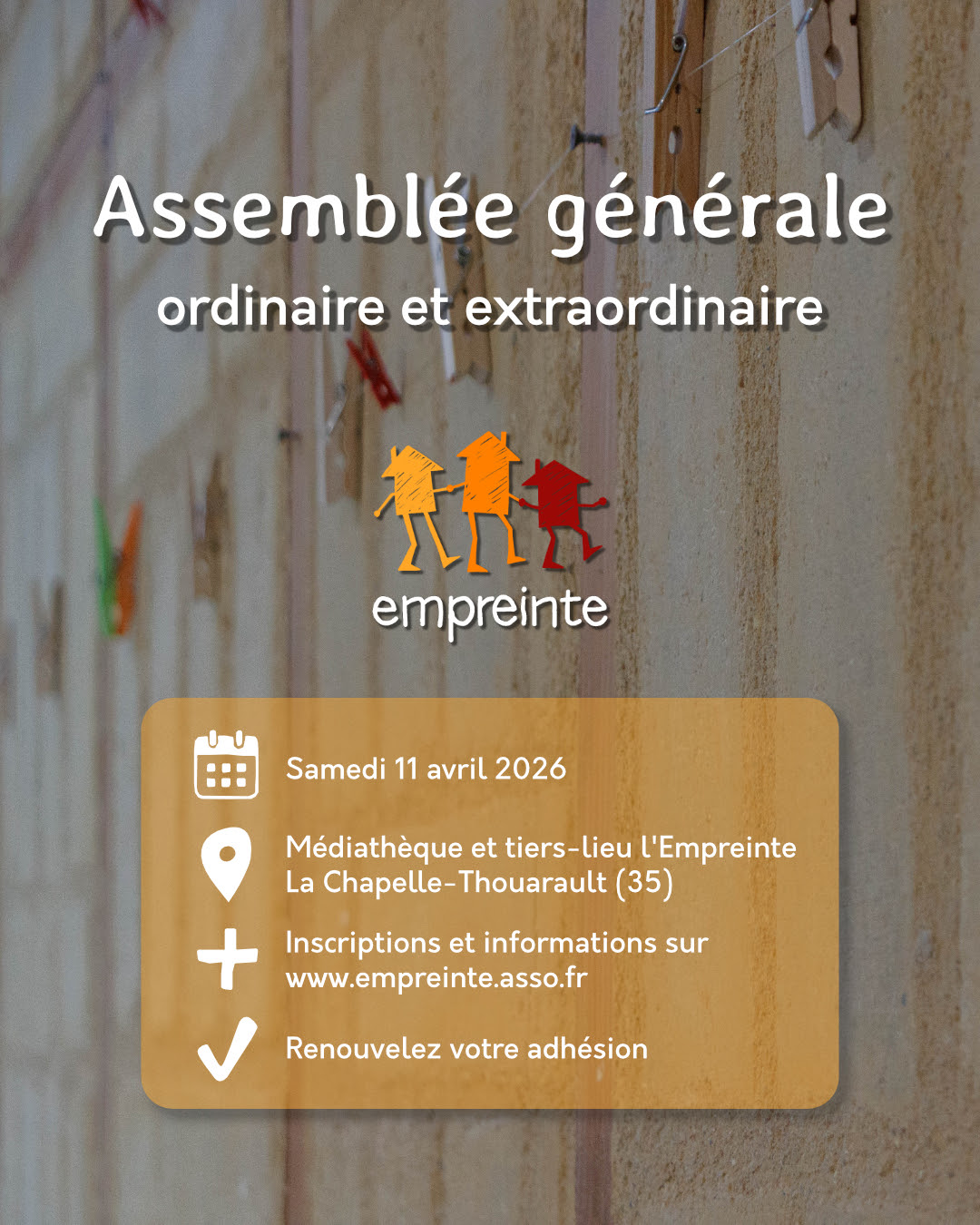 Assemblée générale
ordinaire et extraordinaire

empreinte

Samedi 11 avril 2026

Médiathèque et tiers-lieu l'Empreinte
La Chapelle-Thouarault (35)

Inscriptions et informations sur
www.empreinte.asso.fr

Renouvelez votre adhésion